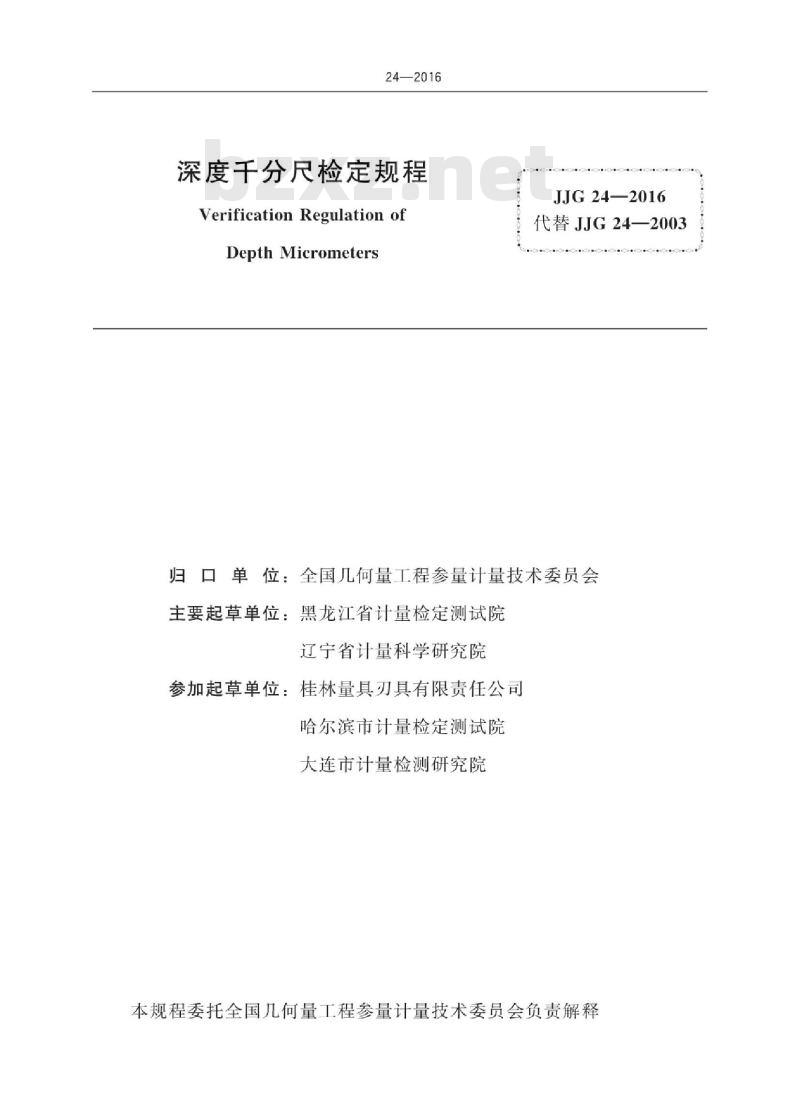 24—2016

深度千分尺检定规程

Verification Regulation of

Depth Micrometers

bzxz.net

JJG 24—2016
代替 JJG 24—2003

归 口 单 位：全国几何量工程参量计量技术委员会

主要起草单位：黑龙江省计量检定测试院

辽宁省计量科学研究院

参加起草单位：桂林量具刃具有限责任公司

哈尔滨市计量检定测试院

大连市计量检测研究院

本规程委托全国几何量工程参量计量技术委员会负责解释